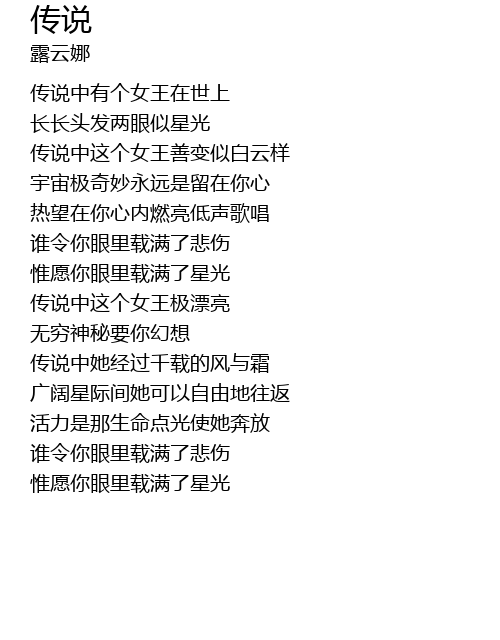 传说
露云娜

传说中有个女王在世上
长长头发两眼似星光
传说中这个女王善变似白云样
宇宙极奇妙永远是留在你心
热望在你心内燃亮低声歌唱
谁令你眼里载满了悲伤
惟愿你眼里载满了星光
传说中这个女王极漂亮
无穷神秘要你幻想
传说中她经过千载的风与霜
广阔星际间她可以自由地往返
活力是那生命点光使她奔放
谁令你眼里载满了悲伤
惟愿你眼里载满了星光